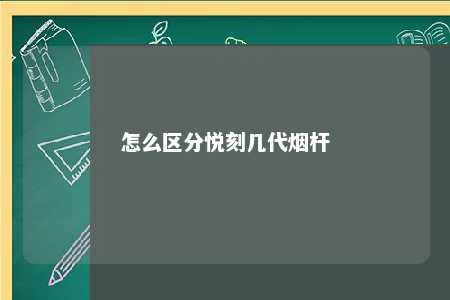 怎么区分悦刻几代烟杆